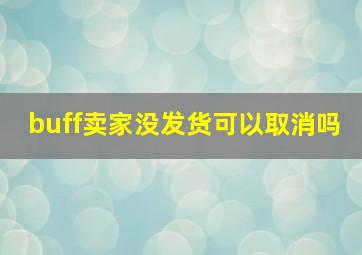 buff卖家没发货可以取消吗